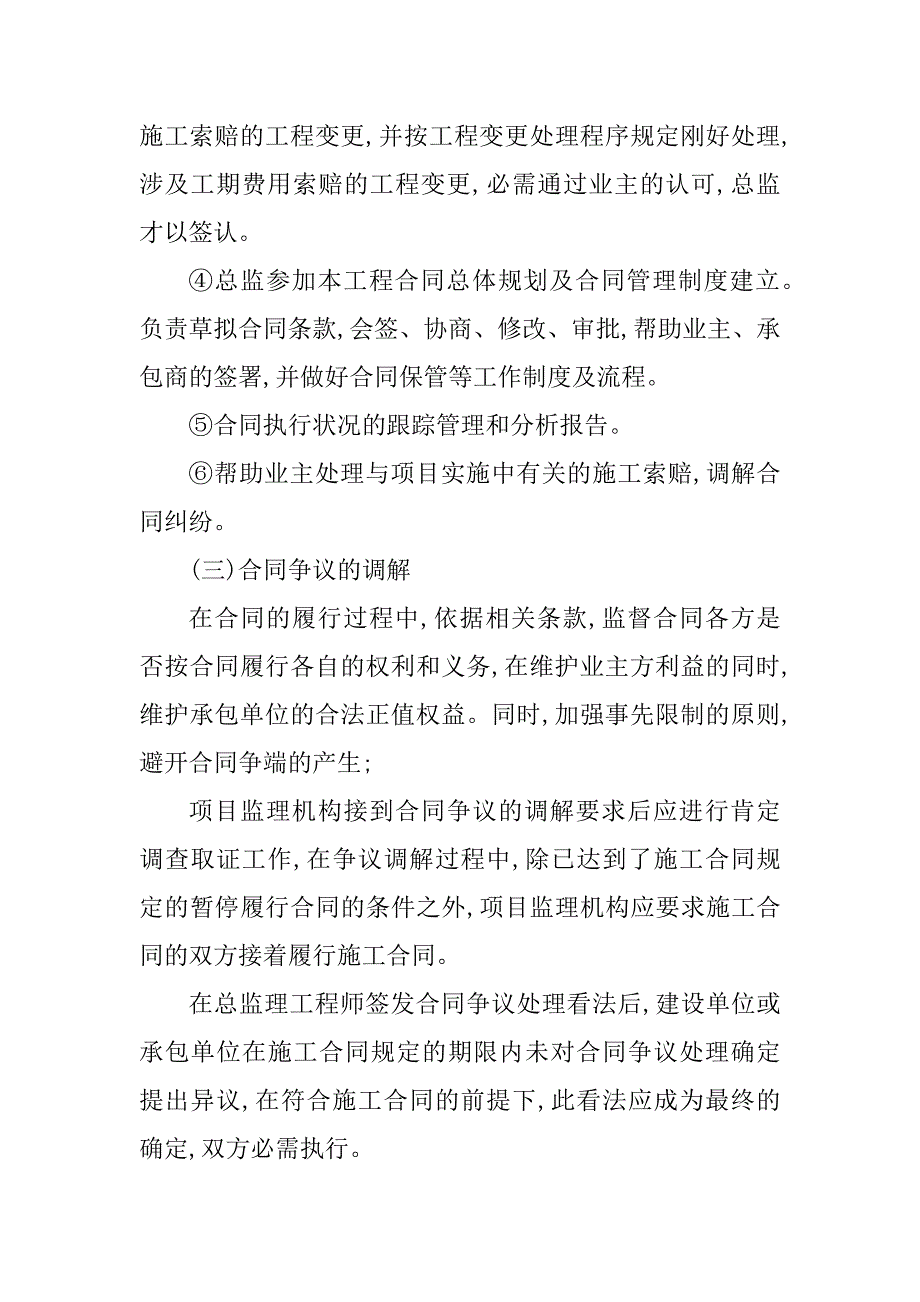 施工索赔的工程变更,并按工程变更处理程序规定刚好处理,涉及工期费用索赔的工程变更,必需通过业主的认可,总监才以签认。

④总监参加本工程合同总体规划及合同管理制度建立。负责草拟合同条款,会签、协商、修改、审批,帮助业主、承包商的签署,并做好合同保管等工作制度及流程。

⑤合同执行状况的跟踪管理和分析报告。

⑥帮助业主处理与项目实施中有关的施工索赔,调解合同纠纷。

(三)合同争议的调解

在合同的履行过程中,依据相关条款,监督合同各方是否按合同履行各自的权利和义务,在维护业主方利益的同时,维护承包单位的合法正值权益。同时,加强事先限制的原则,避开合同争端的产生;

项目监理机构接到合同争议的调解要求后应进行肯定调查取证工作,在争议调解过程中,除已达到了施工合同规定的暂停履行合同的条件之外,项目监理机构应要求施工合同的双方接着履行施工合同。

在总监理工程师签发合同争议处理看法后,建设单位或承包单位在施工合同规定的期限内未对合同争议处理确定提出异议,在符合施工合同的前提下,此看法应成为最终的确定,双方必需执行。